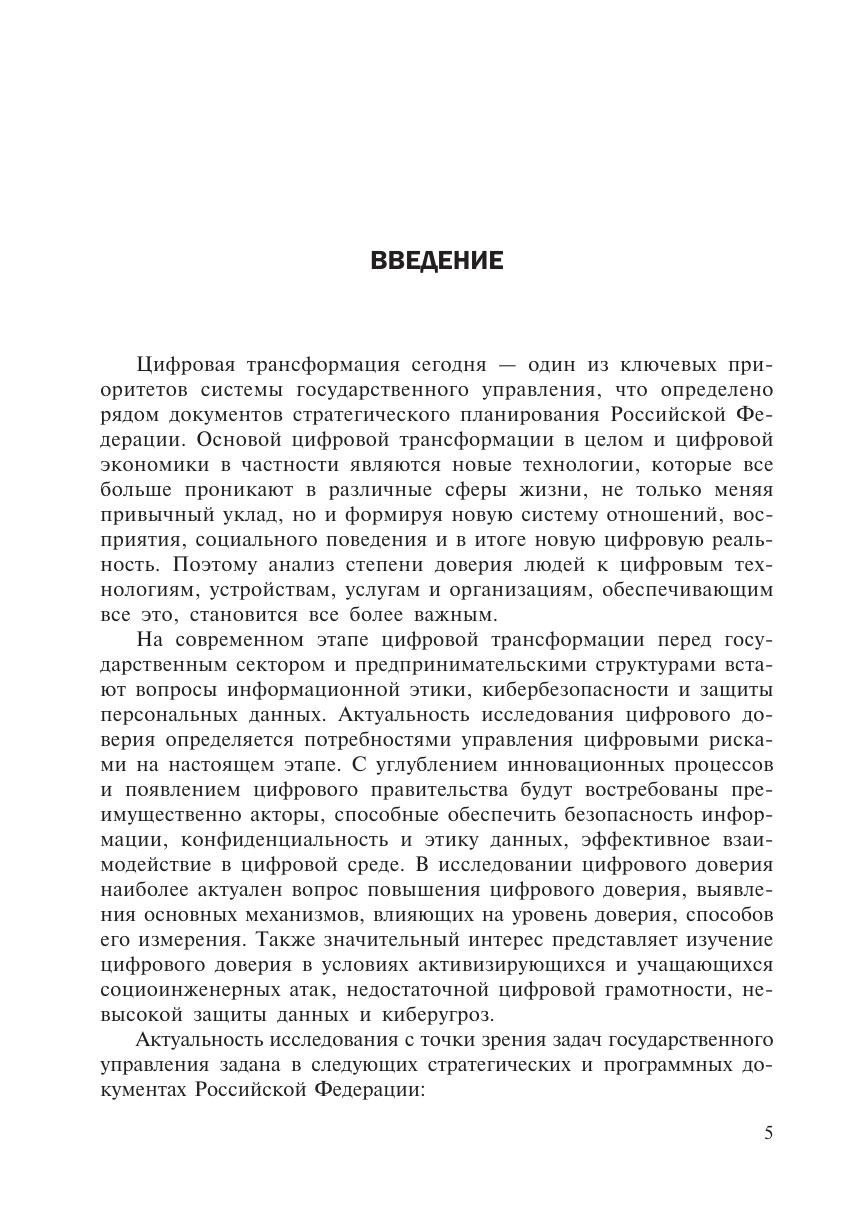 ВВЕДЕНИЕ

Цифровая трансформация сегодня — один из ключевых приоритетов системы государственного управления, что определено рядом документов стратегического планирования Российской Федерации. Основой цифровой трансформации в целом и цифровой экономики в частности являются новые технологии, которые все больше проникают в различные сферы жизни, не только меняя привычный уклад, но и формируя новую систему отношений, восприятия, социального поведения и в итоге новую цифровую реальность. Поэтому анализ степени доверия людей к цифровым технологиям, устройствам, услугам и организациям, обеспечивающим все это, становится все более важным.

На современном этапе цифровой трансформации перед государственным сектором и предпринимательскими структурами встают вопросы информационной этики, кибербезопасности и защиты персональных данных. Актуальность исследования цифрового доверия определяется потребностями управления цифровыми рисками на настоящем этапе. С углублением инновационных процессов и появлением цифрового правительства будут востребованы преимущественно акторы, способные обеспечить безопасность информации, конфиденциальность и этику данных, эффективное взаимодействие в цифровой среде. В исследовании цифрового доверия наиболее актуален вопрос повышения цифрового доверия, выявления основных механизмов, влияющих на уровень доверия, способов его измерения. Также значительный интерес представляет изучение цифрового доверия в условиях активизирующихся и учащающихся социоинженерных атак, недостаточной цифровой грамотности, невысокой защиты данных и киберугроз.

Актуальность исследования с точки зрения задач государственного управления задана в следующих стратегических и программных документах Российской Федерации:

5